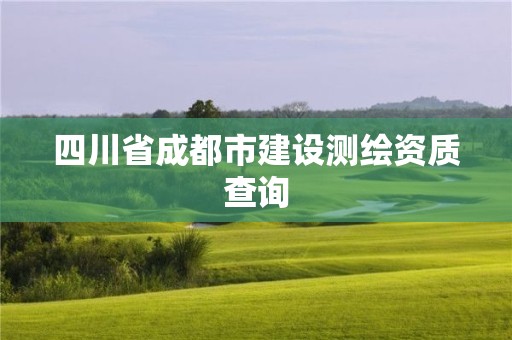 四川省成都市建设测绘资质查询